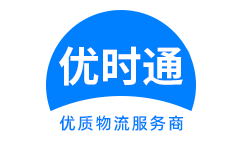 优时通

优质物流服务商